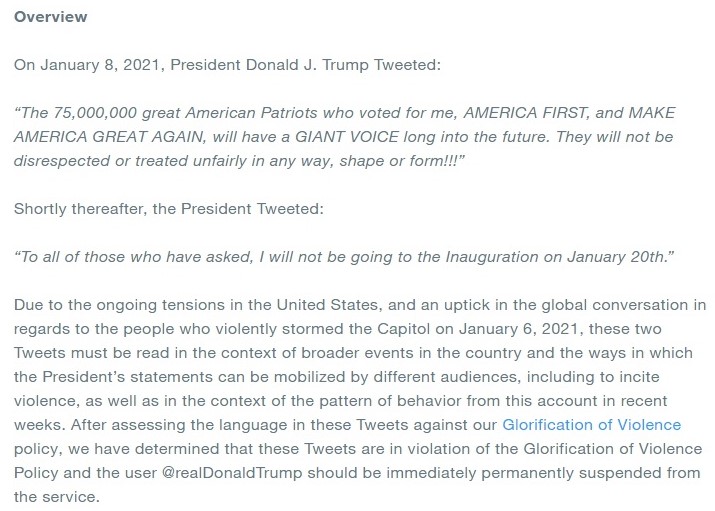 Overview

On January 8, 2021, President Donald J. Trump Tweeted:

“The 75,000,000 great American Patriots who voted for me, AMERICA FIRST, and MAKE AMERICA GREAT AGAIN, will have a GIANT VOICE long into the future. They will not be disrespected or treated unfairly in any way, shape or form!!!”

Shortly thereafter, the President Tweeted:

“To all of those who have asked, I will not be going to the Inauguration on January 20th.”

Due to the ongoing tensions in the United States, and an uptick in the global conversation in regards to the people who violently stormed the Capitol on January 6, 2021, these two Tweets must be read in the context of broader events in the country and the ways in which the President’s statements can be mobilized by different audiences, including to incite violence, as well as in the context of the pattern of behavior from this account in recent weeks. After assessing the language in these Tweets against our Glorification of Violence policy, we have determined that these Tweets are in violation of the Glorification of Violence Policy and the user @realDonaldTrump should be immediately permanently suspended from the service.